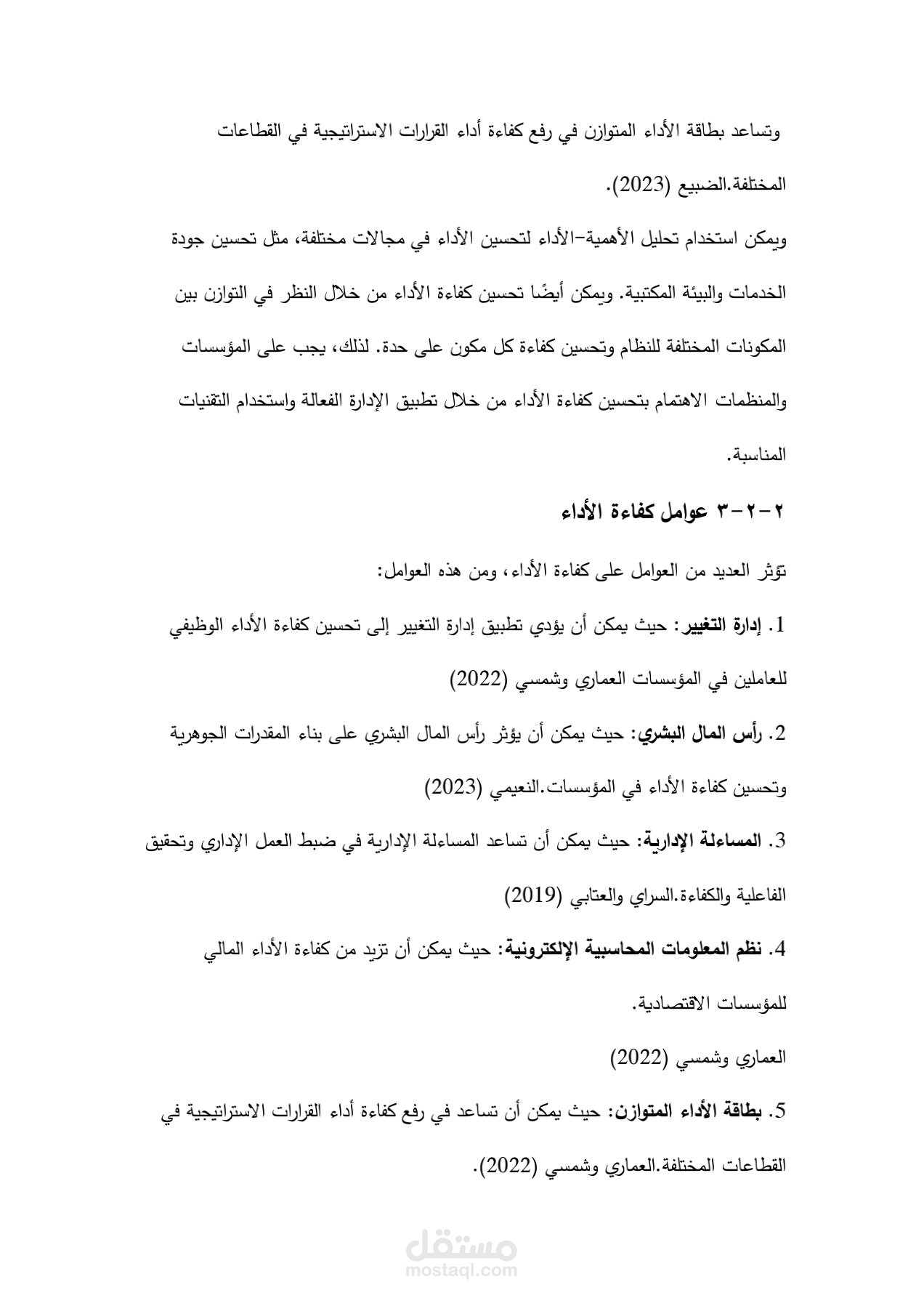 وتساعد بطاقة الأداء المتوازن في رفع كفاءة أداء القرارات الاستراتيجية في القطاعات المختلفة.الضبيع (2023).

ويمكن استخدام تحليل الأهمية–الأداء لتحسين الأداء في مجالات مختلفة، مثل تحسين جودة الخدمات والبيئة المكتبية. ويمكن أيضًا تحسين كفاءة الأداء من خلال النظر في التوازن بين المكونات المختلفة للنظام وتحسين كفاءة كل مكون على حدة. لذلك، يجب على المؤسسات والمنظمات الاهتمام بتحسين كفاءة الأداء من خلال تطبيق الإدارة الفعالة واستخدام التقنيات المناسبة.

٢-٢-٣ عوامل كفاءة الأداء

تؤثر العديد من العوامل على كفاءة الأداء، ومن هذه العوامل:

1. إدارة التغيير: حيث يمكن أن يؤدي تطبيق إدارة التغيير إلى تحسين كفاءة الأداء الوظيفي للعاملين في المؤسسات العماري وشمسي (2022)

2. رأس المال البشري: حيث يمكن أن يؤثر رأس المال البشري على بناء المقدرات الجوهرية وتحسين كفاءة الأداء في المؤسسات.النعيمي (2023)

3. المساءلة الإدارية: حيث يمكن أن تساعد المساءلة الإدارية في ضبط العمل الإداري وتحقيق الفاعلية والكفاءة.السراي والعتابي (2019)

4. نظم المعلومات المحاسبية الإلكترونية: حيث يمكن أن تزيد من كفاءة الأداء المالي للمؤسسات الاقتصادية.

العماري وشمسي (2022)

5. بطاقة الأداء المتوازن: حيث يمكن أن تساعد في رفع كفاءة أداء القرارات الاستراتيجية في القطاعات المختلفة.العماري وشمسي (2022).

مستقل
mostaql.com